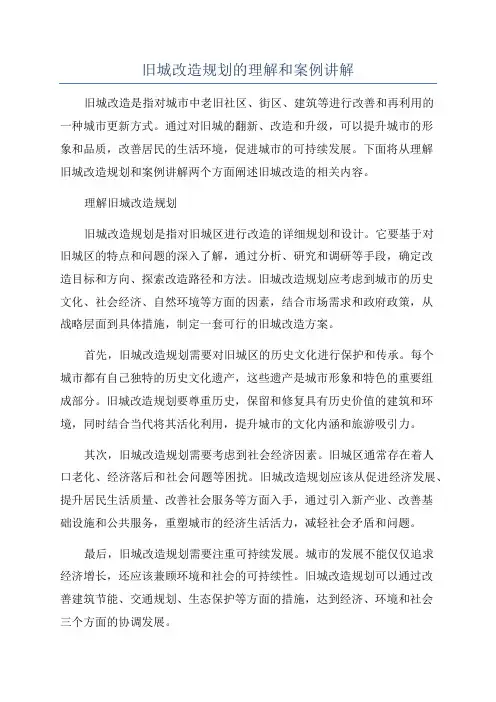 旧城改造规划的理解和案例讲解

旧城改造是指对城市中老旧社区、街区、建筑等进行改善和再利用的一种城市更新方式。通过对旧城的翻新、改造和升级，可以提升城市的形象和品质，改善居民的生活环境，促进城市的可持续发展。下面将从理解旧城改造规划和案例讲解两个方面阐述旧城改造的相关内容。

理解旧城改造规划

旧城改造规划是指对旧城区进行改造的详细规划和设计。它要基于对旧城区的特点和问题的深入了解，通过分析、研究和调研等手段，确定改造目标和方向、探索改造路径和方法。旧城改造规划应考虑到城市的历史文化、社会经济、自然环境等方面的因素，结合市场需求和政府政策，从战略层面到具体措施，制定一套可行的旧城改造方案。

首先，旧城改造规划需要对旧城区的历史文化进行保护和传承。每个城市都有自己独特的历史文化遗产，这些遗产是城市形象和特色的重要组成部分。旧城改造规划要尊重历史，保留和修复具有历史价值的建筑和环境，同时结合当代将其活化利用，提升城市的文化内涵和旅游吸引力。

其次，旧城改造规划需要考虑到社会经济因素。旧城区通常存在着人口老化、经济落后和社会问题等困扰。旧城改造规划应该从促进经济发展、提升居民生活质量、改善社会服务等方面入手，通过引入新产业、改善基础设施和公共服务，重塑城市的经济生活活力，减轻社会矛盾和问题。

最后，旧城改造规划需要注重可持续发展。城市的发展不能仅仅追求经济增长，还应该兼顾环境和社会的可持续性。旧城改造规划可以通过改善建筑节能、交通规划、生态保护等方面的措施，达到经济、环境和社会三个方面的协调发展。